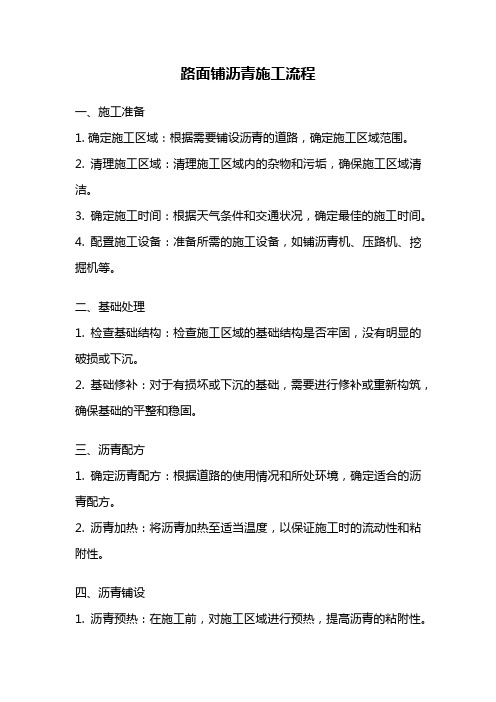 路面铺沥青施工流程

一、施工准备

1. 确定施工区域：根据需要铺设沥青的道路，确定施工区域范围。

2. 清理施工区域：清理施工区域内的杂物和污垢，确保施工区域清洁。

3. 确定施工时间：根据天气条件和交通状况，确定最佳的施工时间。

4. 配置施工设备：准备所需的施工设备，如铺沥青机、压路机、挖掘机等。

二、基础处理

1. 检查基础结构：检查施工区域的基础结构是否牢固，没有明显的破损或下沉。

2. 基础修补：对于有损坏或下沉的基础，需要进行修补或重新构筑，确保基础的平整和稳固。

三、沥青配方

1. 确定沥青配方：根据道路的使用情况和所处环境，确定适合的沥青配方。

2. 沥青加热：将沥青加热至适当温度，以保证施工时的流动性和粘附性。

四、沥青铺设

1. 沥青预热：在施工前，对施工区域进行预热，提高沥青的粘附性。